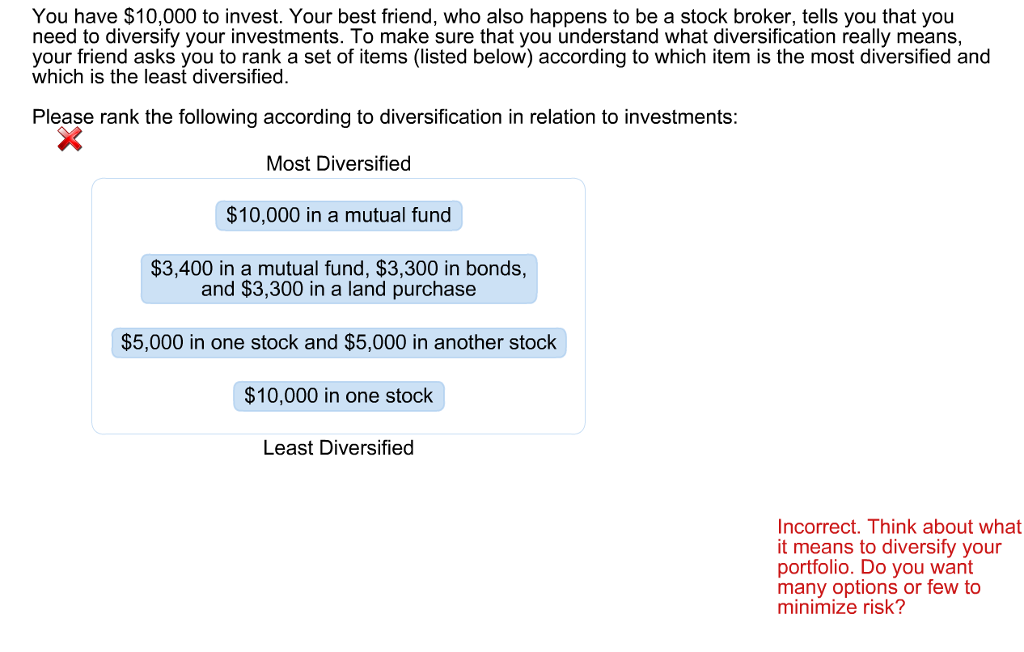 You have \$10,000 to invest. Your best friend, who also happens to be a stock broker, tells you that you need to diversify your investments. To make sure that you understand what diversification really means, your friend asks you to rank a set of items (listed below) according to which item is the most diversified and which is the least diversified.

Please rank the following according to diversification in relation to investments:

Most Diversified

\$10,000 in a mutual fund

\$3,400 in a mutual fund, \$3,300 in bonds, and \$3,300 in a land purchase

\$5,000 in one stock and \$5,000 in another stock

\$10,000 in one stock

Least Diversified

Incorrect. Think about what it means to diversify your portfolio. Do you want many options or few to minimize risk?